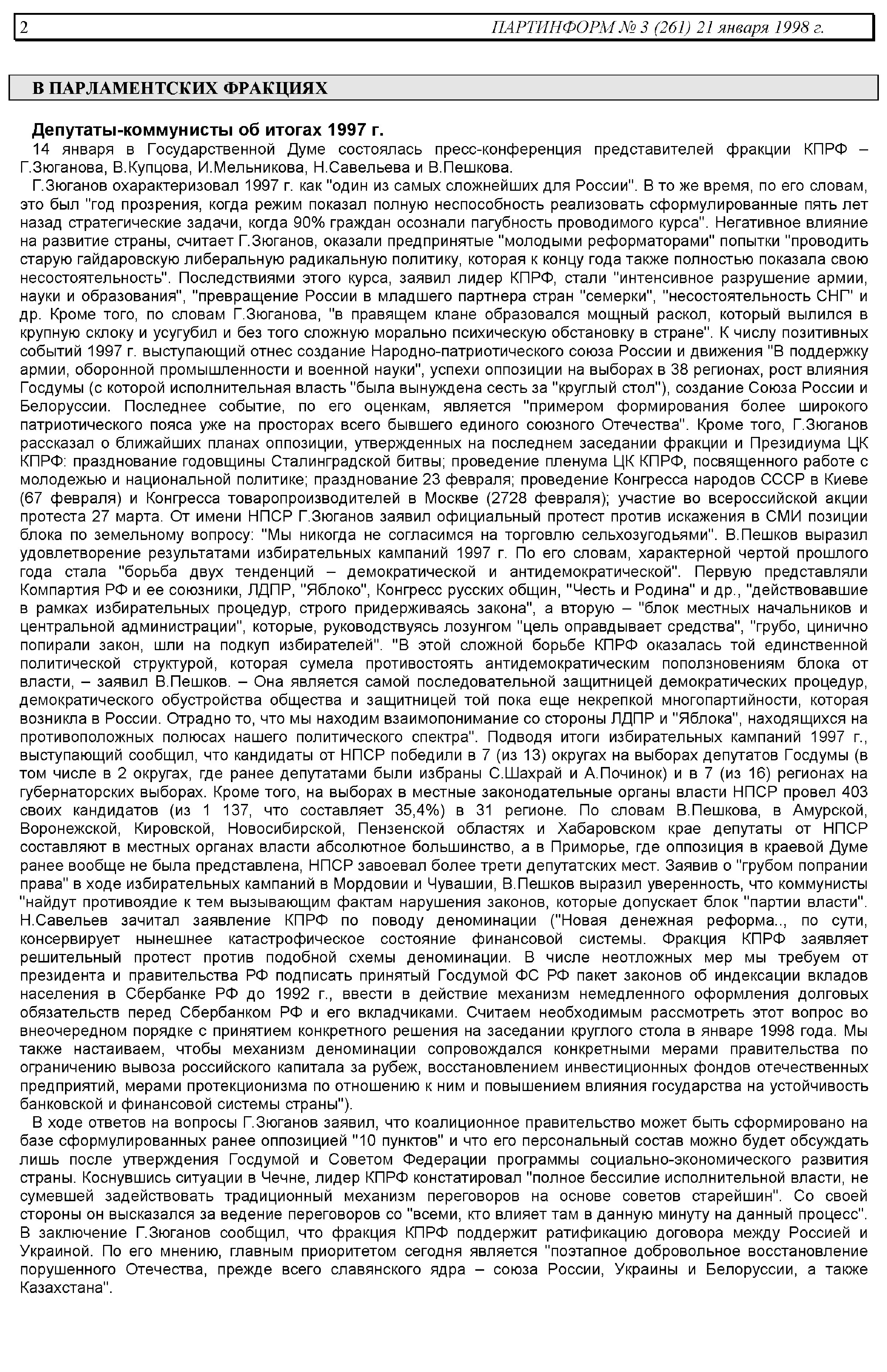 2 ПАРТИНФОРМ № 3 (261) 21 января 1998 г.

В ПАРЛАМЕНТСКИХ ФРАКЦИЯХ

Депутаты-коммунисты об итогах 1997 г.

14 января в Государственной Думе состоялась пресс-конференция представителей фракции КПРФ – Г.Зюганова, В.Купцова, И.Мельникова, Н.Савельева и В.Пешкова.

Г.Зюганов охарактеризовал 1997 г. как "один из самых сложнейших для России". В то же время, по его словам, это был "год прозрения, когда режим показал полную неспособность реализовать сформулированные пять лет назад стратегические задачи, когда 90% граждан осознали пагубность проводимого курса". Негативное влияние на развитие страны, считает Г.Зюганов, оказали предпринятые "молодыми реформаторами" попытки "проводить старую гайдаровскую либеральную радикальную политику, которая к концу года также полностью показала свою несостоятельность". Последствиями этого курса, заявил лидер КПРФ, стали "интенсивное разрушение армии, науки и образования", "превращение России в младшего партнера стран "семерки", "несостоятельность СНГ" и др. Кроме того, по словам Г.Зюганова, "в правящем клане образовался мощный раскол, который вылился в крупную склоку и усугубил и без того сложную морально психическую обстановку в стране". К числу позитивных событий 1997 г. выступающий отнес создание Народно-патриотического союза России и движения "В поддержку армии, оборонной промышленности и военной науки", успехи оппозиции на выборах в 38 регионах, рост влияния Госдумы (с которой исполнительная власть "была вынуждена сесть за "круглый стол"), создание Союза России и Белоруссии. Последнее событие, по его оценкам, является "примером формирования более широкого патриотического пояса уже на просторах всего бывшего единого союзного Отечества". Кроме того, Г.Зюганов рассказал о ближайших планах оппозиции, утвержденных на последнем заседании фракции и Президиума ЦК КПРФ: празднование годовщины Сталинградской битвы; проведение пленума ЦК КПРФ, посвященного работе с молодежью и национальной политике; празднование 23 февраля; проведение Конгресса народов СССР в Киеве (67 февраля) и Конгресса товаропроизводителей в Москве (2728 февраля); участие во всероссийской акции протеста 27 марта. От имени НПСР Г.Зюганов заявил официальный протест против искажения в СМИ позиции блока по земельному вопросу: "Мы никогда не согласимся на торговлю сельхозугодьями". В.Пешков выразил удовлетворение результатами избирательных кампаний 1997 г. По его словам, характерной чертой прошлого года стала "борьба двух тенденций – демократической и антидемократической". Первую представляли Компартия РФ и ее союзники, ЛДПР, "Яблоко", Конгресс русских общин, "Честь и Родина" и др., "действовавшие в рамках избирательных процедур, строго придерживаясь закона", а вторую – "блок местных начальников и центральной администрации", которые, руководствуясь лозунгом "цель оправдывает средства", "грубо, цинично попирали закон, шли на подкуп избирателей". "В этой сложной борьбе КПРФ оказалась той единственной политической структурой, которая сумела противостоять антидемократическим поползновениям блока от власти, – заявил В.Пешков. – Она является самой последовательной защитницей демократических процедур, демократического обустройства общества и защитницей той пока еще некрепкой многопартийности, которая возникла в России. Отрадно то, что мы находим взаимопонимание со стороны ЛДПР и "Яблока", находящихся на противоположных полюсах нашего политического спектра". Подводя итоги избирательных кампаний 1997 г., выступающий сообщил, что кандидаты от НПСР победили в 7 (из 13) округах на выборах депутатов Госдумы (в том числе в 2 округах, где ранее депутатами были избраны С.Шахрай и А.Починок) и в 7 (из 16) регионах на губернаторских выборах. Кроме того, на выборах в местные законодательные органы власти НПСР провел 403 своих кандидатов (из 1 137, что составляет 35,4%) в 31 регионе. По словам В.Пешкова, в Амурской, Воронежской, Кировской, Новосибирской, Пензенской областях и Хабаровском крае депутаты от НПСР составляют в местных органах власти абсолютное большинство, а в Приморье, где оппозиция в краевой Думе ранее вообще не была представлена, НПСР завоевал более трети депутатских мест. Заявив о "грубом попрании права" в ходе избирательных кампаний в Мордовии и Чувашии, В.Пешков выразил уверенность, что коммунисты "найдут противоядие к тем вызывающим фактам нарушения законов, которые допускает блок "партии власти". Н.Савельев зачитал заявление КПРФ по поводу деноминации ("Новая денежная реформа.., по сути, консервирует нынешнее катастрофическое состояние финансовой системы. Фракция КПРФ заявляет решительный протест против подобной схемы деноминации. В числе неотложных мер мы требуем от президента и правительства РФ подписать принятый Госдумой ФС РФ пакет законов об индексации вкладов населения в Сбербанке РФ до 1992 г., ввести в действие механизм немедленного оформления долговых обязательств перед Сбербанком РФ и его вкладчиками. Считаем необходимым рассмотреть этот вопрос во внеочередном порядке с принятием конкретного решения на заседании круглого стола в январе 1998 года. Мы также настаиваем, чтобы механизм деноминации сопровождался конкретными мерами правительства по ограничению вывоза российского капитала за рубеж, восстановлением инвестиционных фондов отечественных предприятий, мерами протекционизма по отношению к ним и повышением влияния государства на устойчивость банковской и финансовой системы страны").

В ходе ответов на вопросы Г.Зюганов заявил, что коалиционное правительство может быть сформировано на базе сформулированных ранее оппозицией "10 пунктов" и что его персональный состав можно будет обсуждать лишь после утверждения Госдумой и Советом Федерации программы социально-экономического развития страны. Коснувшись ситуации в Чечне, лидер КПРФ констатировал "полное бессилие исполнительной власти, не сумевшей задействовать традиционный механизм переговоров на основе советов старейшин". Со своей стороны он высказался за ведение переговоров со "всеми, кто влияет там в данную минуту на данный процесс". В заключение Г.Зюганов сообщил, что фракция КПРФ поддержит ратификацию договора между Россией и Украиной. По его мнению, главным приоритетом сегодня является "поэтапное добровольное восстановление порушенного Отечества, прежде всего славянского ядра – союза России, Украины и Белоруссии, а также Казахстана".